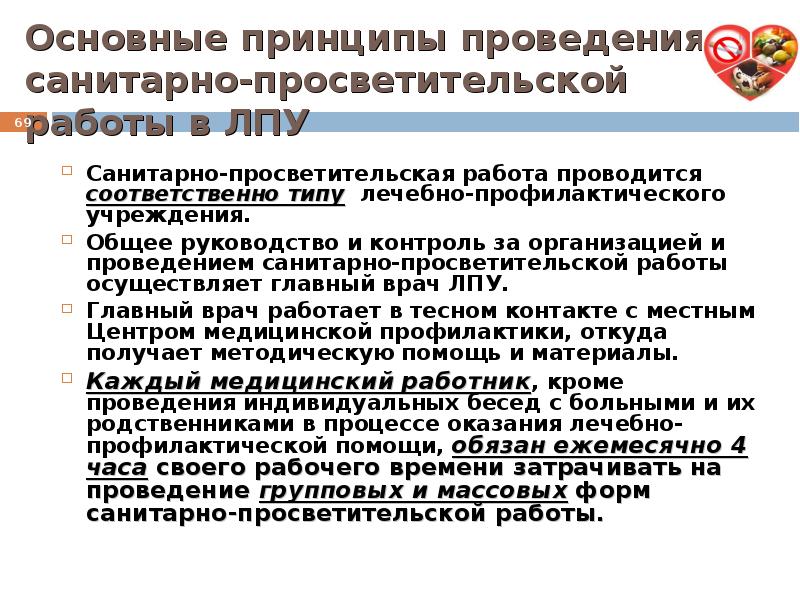 Основные принципы проведения санитарно-просветительской работы в ЛПУ

69

Санитарно-просветительская работа проводится соответственно типу лечебно-профилактического учреждения.

Общее руководство и контроль за организацией и проведением санитарно-просветительской работы осуществляет главный врач ЛПУ.

Главный врач работает в тесном контакте с местным Центром медицинской профилактики, откуда получает методическую помощь и материалы.

Каждый медицинский работник, кроме проведения индивидуальных бесед с больными и их родственниками в процессе оказания лечебно-профилактической помощи, обязан ежемесячно 4 часа своего рабочего времени затрачивать на проведение групповых и массовых форм санитарно-просветительской работы.